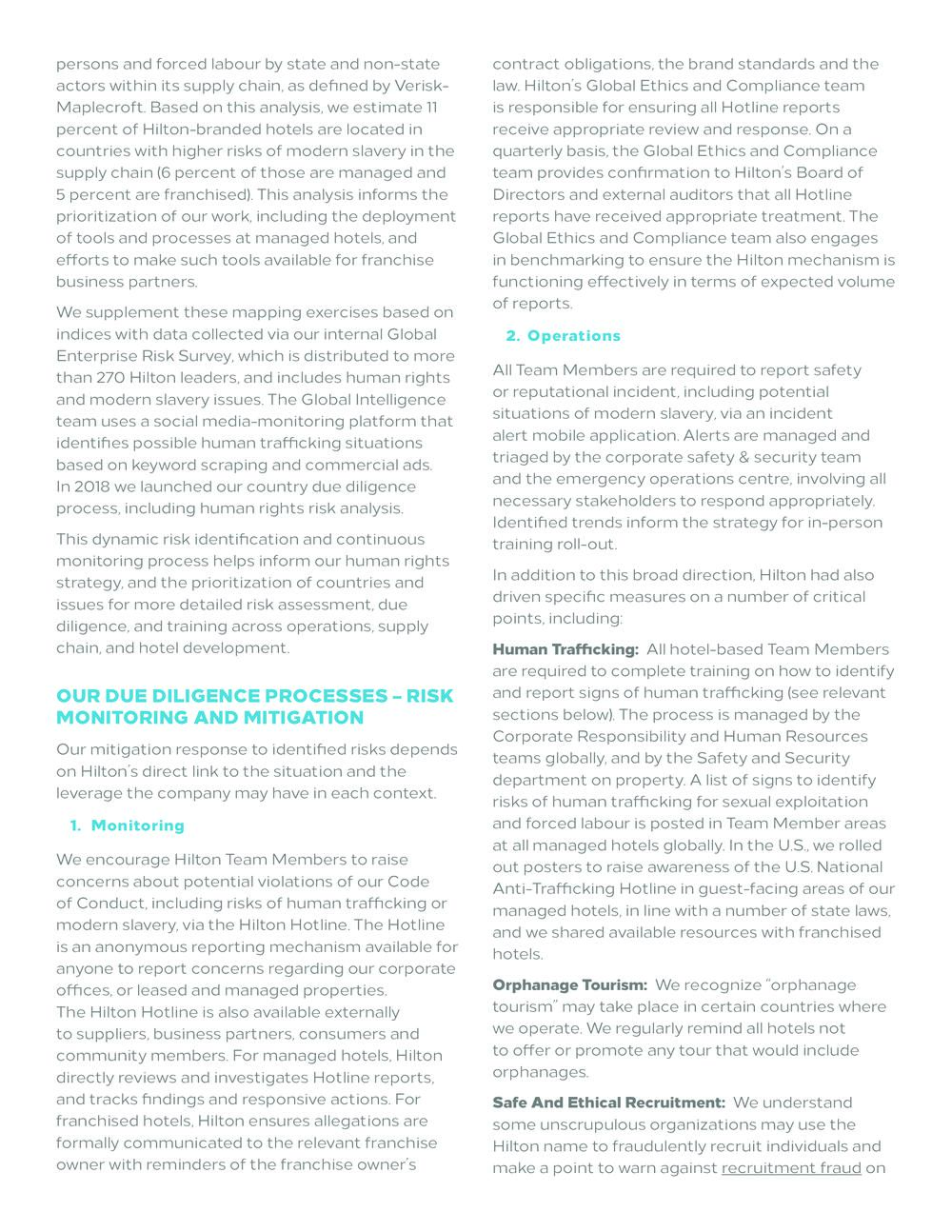 persons and forced labour by state and non-state actors within its supply chain, as defined by Verisk-Maplecroft. Based on this analysis, we estimate 11 percent of Hilton-branded hotels are located in countries with higher risks of modern slavery in the supply chain (6 percent of those are managed and 5 percent are franchised). This analysis informs the prioritization of our work, including the deployment of tools and processes at managed hotels, and efforts to make such tools available for franchise business partners.

We supplement these mapping exercises based on indices with data collected via our internal Global Enterprise Risk Survey, which is distributed to more than 270 Hilton leaders, and includes human rights and modern slavery issues. The Global Intelligence team uses a social media-monitoring platform that identifies possible human trafficking situations based on keyword scraping and commercial ads. In 2018 we launched our country due diligence process, including human rights risk analysis.

This dynamic risk identification and continuous monitoring process helps inform our human rights strategy, and the prioritization of countries and issues for more detailed risk assessment, due diligence, and training across operations, supply chain, and hotel development.

OUR DUE DILIGENCE PROCESSES – RISK MONITORING AND MITIGATION

Our mitigation response to identified risks depends on Hilton's direct link to the situation and the leverage the company may have in each context.

1. Monitoring

We encourage Hilton Team Members to raise concerns about potential violations of our Code of Conduct, including risks of human trafficking or modern slavery, via the Hilton Hotline. The Hotline is an anonymous reporting mechanism available for anyone to report concerns regarding our corporate offices, or leased and managed properties. The Hilton Hotline is also available externally to suppliers, business partners, consumers and community members. For managed hotels, Hilton directly reviews and investigates Hotline reports, and tracks findings and responsive actions. For franchised hotels, Hilton ensures allegations are formally communicated to the relevant franchise owner with reminders of the franchise owner's contract obligations, the brand standards and the law. Hilton's Global Ethics and Compliance team is responsible for ensuring all Hotline reports receive appropriate review and response. On a quarterly basis, the Global Ethics and Compliance team provides confirmation to Hilton's Board of Directors and external auditors that all Hotline reports have received appropriate treatment. The Global Ethics and Compliance team also engages in benchmarking to ensure the Hilton mechanism is functioning effectively in terms of expected volume of reports.

2. Operations

All Team Members are required to report safety or reputational incident, including potential situations of modern slavery, via an incident alert mobile application. Alerts are managed and triaged by the corporate safety & security team and the emergency operations centre, involving all necessary stakeholders to respond appropriately. Identified trends inform the strategy for in-person training roll-out.

In addition to this broad direction, Hilton had also driven specific measures on a number of critical points, including:

Human Trafficking: All hotel-based Team Members are required to complete training on how to identify and report signs of human trafficking (see relevant sections below). The process is managed by the Corporate Responsibility and Human Resources teams globally, and by the Safety and Security department on property. A list of signs to identify risks of human trafficking for sexual exploitation and forced labour is posted in Team Member areas at all managed hotels globally. In the U.S., we rolled out posters to raise awareness of the U.S. National Anti-Trafficking Hotline in guest-facing areas of our managed hotels, in line with a number of state laws, and we shared available resources with franchised hotels.

Orphanage Tourism: We recognize "orphanage tourism" may take place in certain countries where we operate. We regularly remind all hotels not to offer or promote any tour that would include orphanages.

Safe And Ethical Recruitment: We understand some unscrupulous organizations may use the Hilton name to fraudulently recruit individuals and make a point to warn against recruitment fraud on